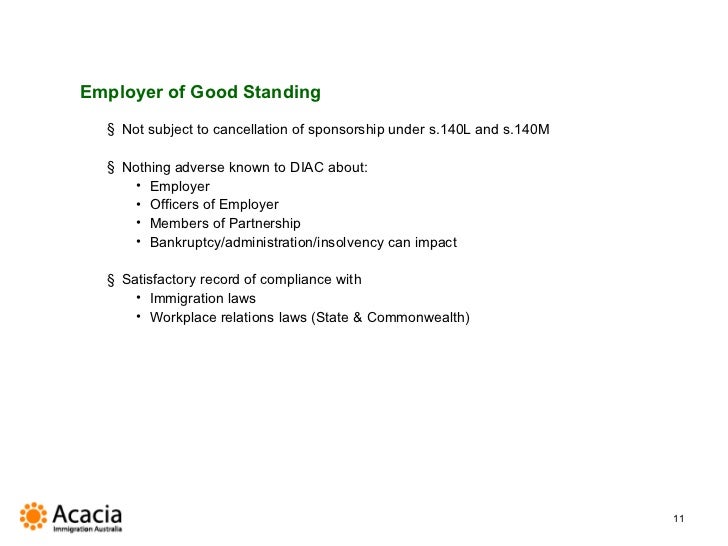 Employer of Good Standing

§ Not subject to cancellation of sponsorship under s.140L and s.140M

§ Nothing adverse known to DIAC about:
• Employer
• Officers of Employer
• Members of Partnership
• Bankruptcy/administration/insolvency can impact

§ Satisfactory record of compliance with
• Immigration laws
• Workplace relations laws (State & Commonwealth)

Acacia
Immigration Australia

11